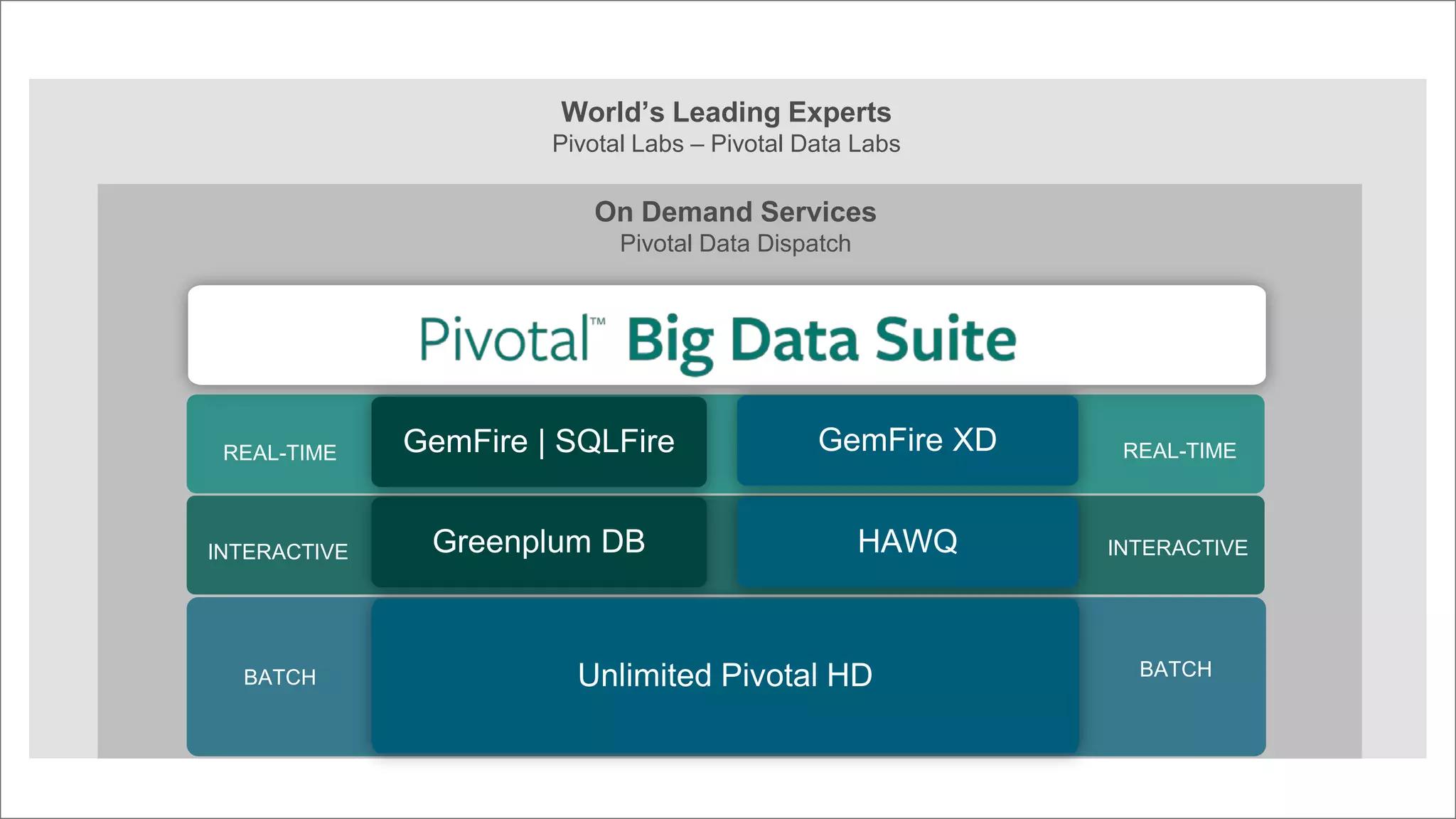 World's Leading Experts
Pivotal Labs – Pivotal Data Labs

On Demand Services
Pivotal Data Dispatch

Pivotal™ Big Data Suite

REAL-TIME
GemFire | SQLFire
GemFire XD
REAL-TIME

INTERACTIVE
Greenplum DB
HAWQ
INTERACTIVE

BATCH
Unlimited Pivotal HD
BATCH